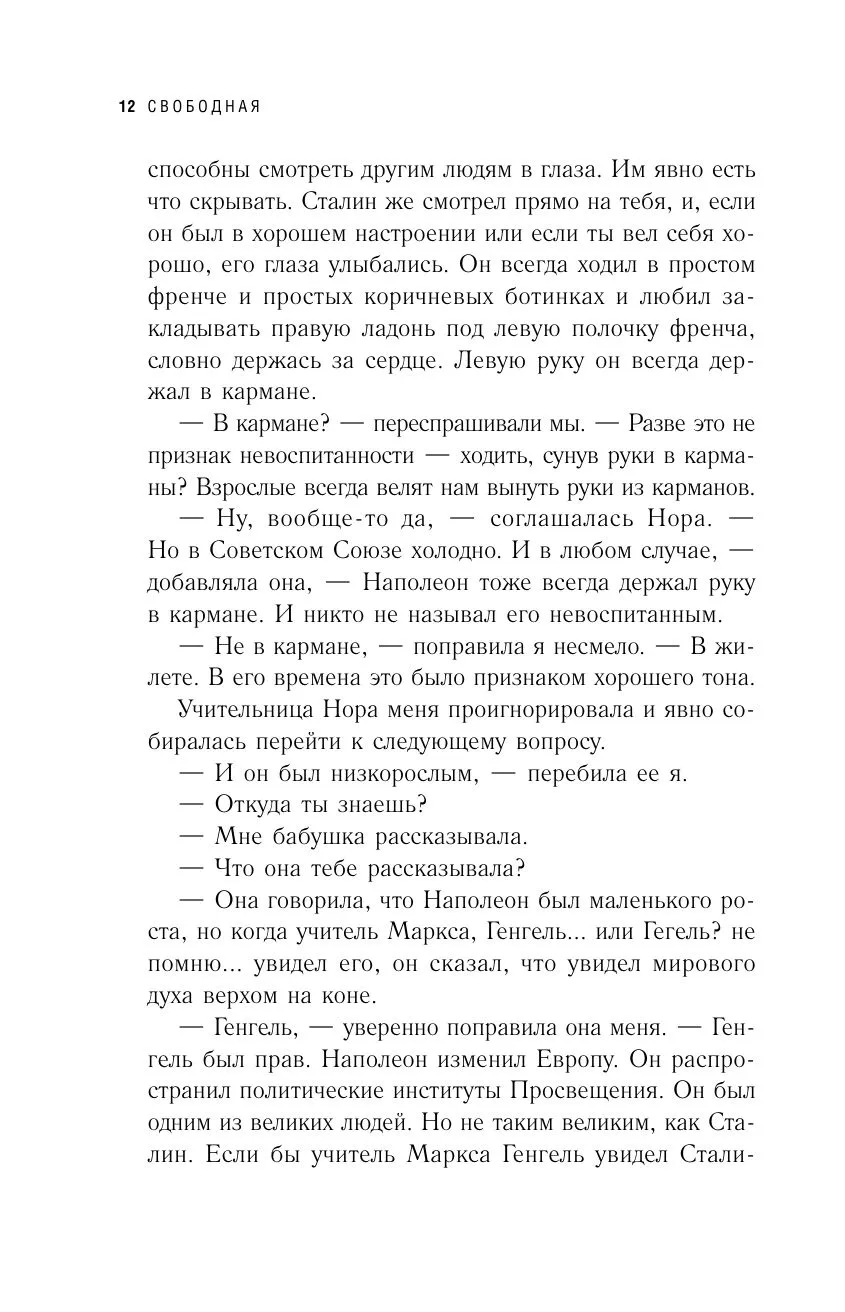 12 СВОБОДНАЯ

способны смотреть другим людям в глаза. Им явно есть что скрывать. Сталин же смотрел прямо на тебя, и, если он был в хорошем настроении или если ты вел себя хорошо, его глаза улыбались. Он всегда ходил в простом френче и простых коричневых ботинках и любил закладывать правую ладонь под левую полочку френча, словно держась за сердце. Левую руку он всегда держал в кармане.

— В кармане? — переспрашивали мы. — Разве это не признак невоспитанности — ходить, сунув руки в карманы? Взрослые всегда велят нам вынуть руки из карманов.

— Ну, вообще-то да, — соглашалась Нора. — Но в Советском Союзе холодно. И в любом случае, — добавляла она, — Наполеон тоже всегда держал руку в кармане. И никто не называл его невоспитанным.

— Не в кармане, — поправила я несмело. — В жилете. В его времена это было признаком хорошего тона.

Учительница Нора меня проигнорировала и явно собиралась перейти к следующему вопросу.

— И он был низкорослым, — перебила ее я.

— Откуда ты знаешь?

— Мне бабушка рассказывала.

— Что она тебе рассказывала?

— Она говорила, что Наполеон был маленького роста, но когда учитель Маркса, Генгель... или Гегель? не помню... увидел его, он сказал, что увидел мирового духа верхом на коне.

— Генгель, — уверенно поправила она меня. — Генгель был прав. Наполеон изменил Европу. Он распространил политические институты Просвещения. Он был одним из великих людей. Но не таким великим, как Сталин. Если бы учитель Маркса Генгель увидел Стали-